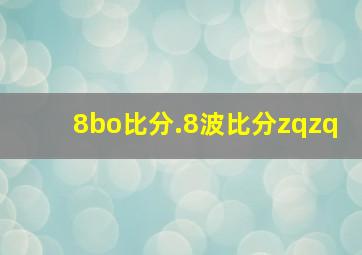 8bo比分.8波比分zqzq